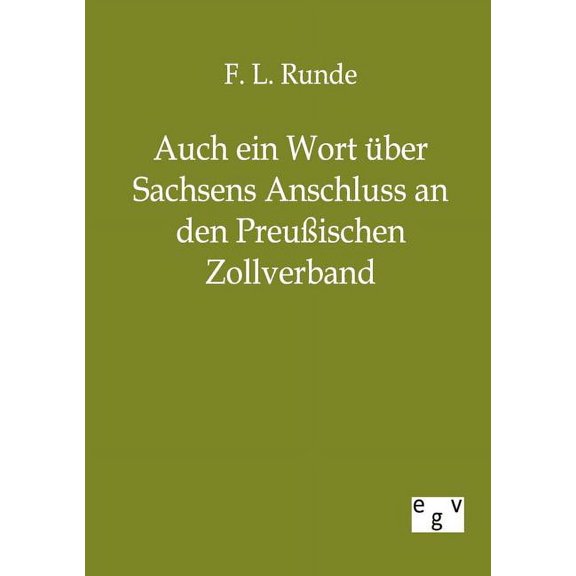 F. L. Runde

Auch ein Wort über Sachsens Anschluss an den Preußischen Zollverband

e g v